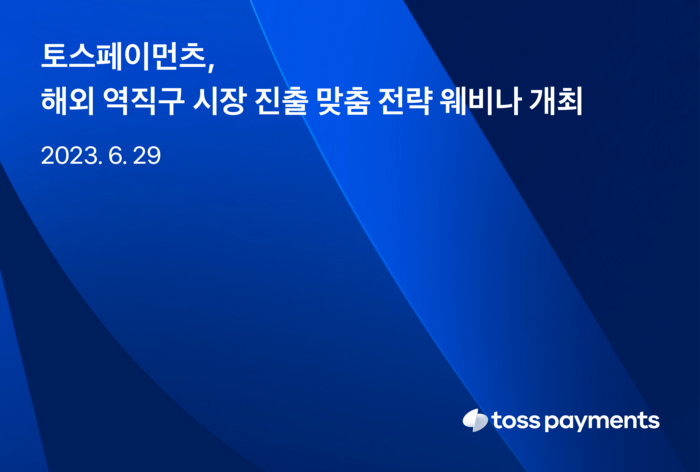 토스페이먼츠,
해외 역직구 시장 진출 맞춤 전략 웨비나 개최

2023. 6. 29

toss payments